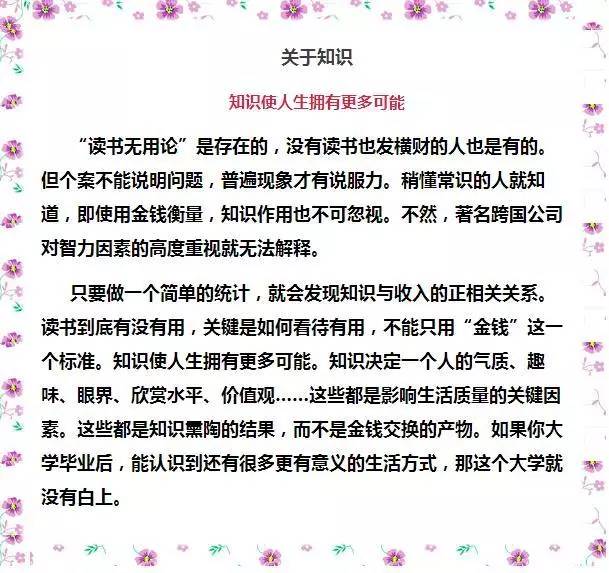 关于知识

知识使人生拥有更多可能

“读书无用论”是存在的，没有读书也发横财的人也是有的。但个案不能说明问题，普遍现象才有说服力。稍懂常识的人就知道，即使用金钱衡量，知识作用也不可忽视。不然，著名跨国公司对智力因素的高度重视就无法解释。

只要做一个简单的统计，就会发现知识与收入的正相关关系。读书到底有没有用，关键是如何看待有用，不能只用“金钱”这一个标准。知识使人生拥有更多可能。知识决定一个人的气质、趣味、眼界、欣赏水平、价值观……这些都是影响生活质量的关键因素。这些都是知识熏陶的结果，而不是金钱交换的产物。如果你大学毕业后，能认识到还有很多更有意义的生活方式，那这个大学就没有白上。